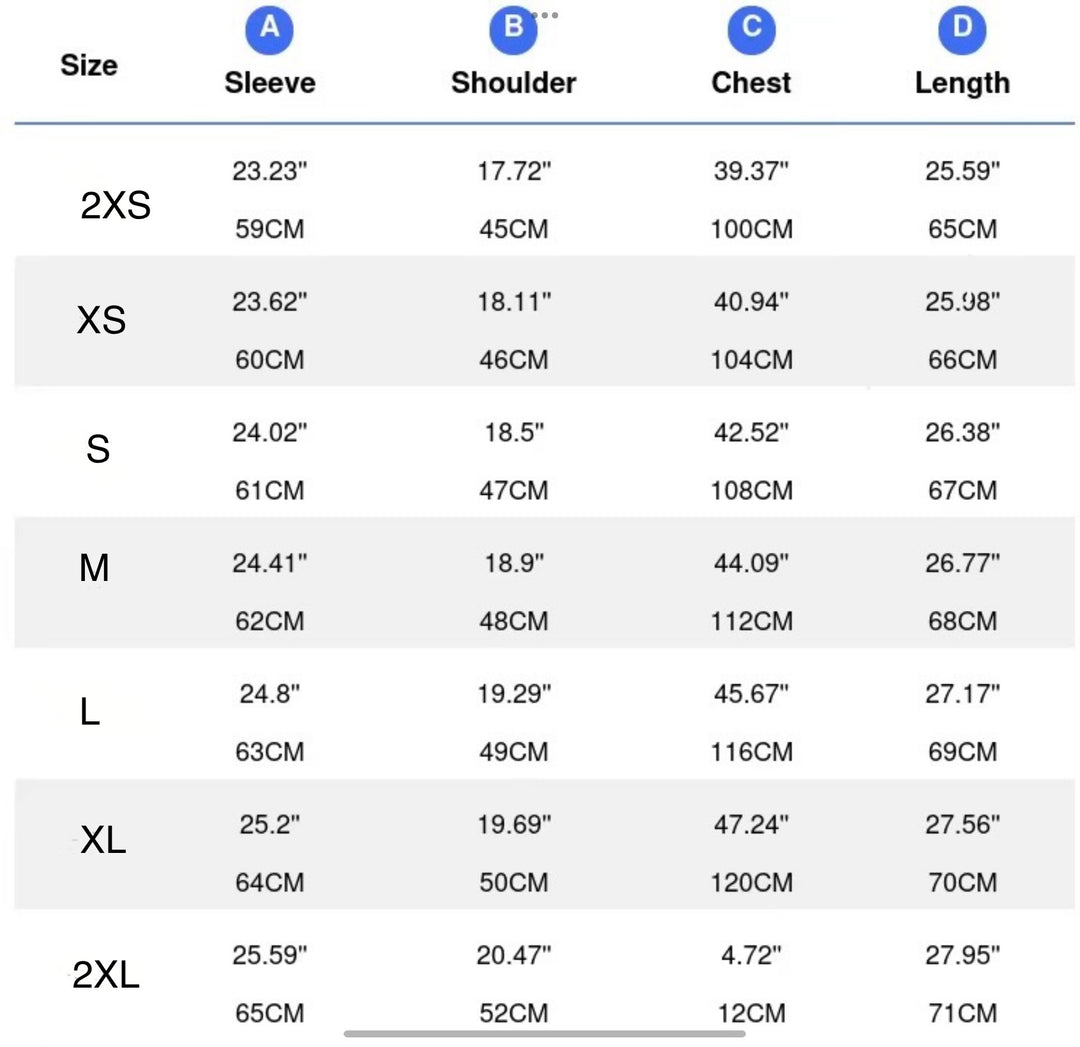 | Size | A Sleeve | B Shoulder | C Chest | D Length |
|---|---|---|---|---|
| 2XS | 23.23" 59CM | 17.72" 45CM | 39.37" 100CM | 25.59" 65CM |
| XS | 23.62" 60CM | 18.11" 46CM | 40.94" 104CM | 25.98" 66CM |
| S | 24.02" 61CM | 18.5" 47CM | 42.52" 108CM | 26.38" 67CM |
| M | 24.41" 62CM | 18.9" 48CM | 44.09" 112CM | 26.77" 68CM |
| L | 24.8" 63CM | 19.29" 49CM | 45.67" 116CM | 27.17" 69CM |
| XL | 25.2" 64CM | 19.69" 50CM | 47.24" 120CM | 27.56" 70CM |
| 2XL | 25.59" 65CM | 20.47" 52CM | 4.72" 12CM | 27.95" 71CM |